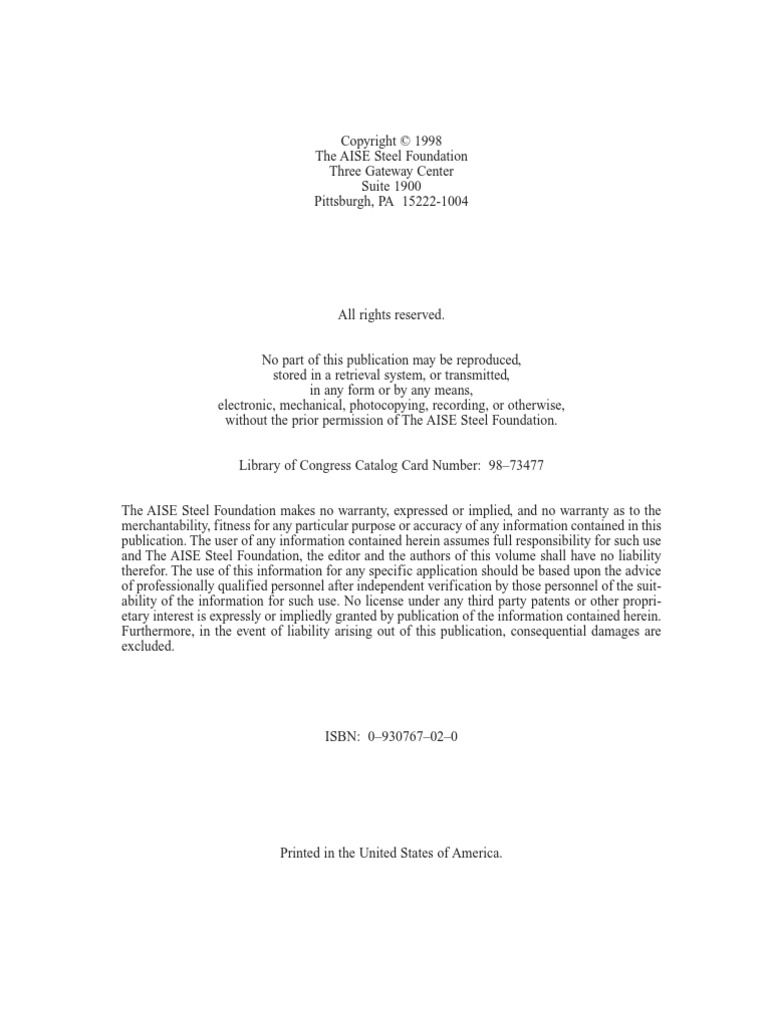 Copyright © 1998
The AISE Steel Foundation
Three Gateway Center
Suite 1900
Pittsburgh, PA 15222-1004

All rights reserved.

No part of this publication may be reproduced,
stored in a retrieval system, or transmitted,
in any form or by any means,
electronic, mechanical, photocopying, recording, or otherwise,
without the prior permission of The AISE Steel Foundation.

Library of Congress Catalog Card Number: 98–73477

The AISE Steel Foundation makes no warranty, expressed or implied, and no warranty as to the merchantability, fitness for any particular purpose or accuracy of any information contained in this publication. The user of any information contained herein assumes full responsibility for such use and The AISE Steel Foundation, the editor and the authors of this volume shall have no liability therefor. The use of this information for any specific application should be based upon the advice of professionally qualified personnel after independent verification by those personnel of the suitability of the information for such use. No license under any third party patents or other proprietary interest is expressly or impliedly granted by publication of the information contained herein. Furthermore, in the event of liability arising out of this publication, consequential damages are excluded.

ISBN: 0–930767–02–0

Printed in the United States of America.